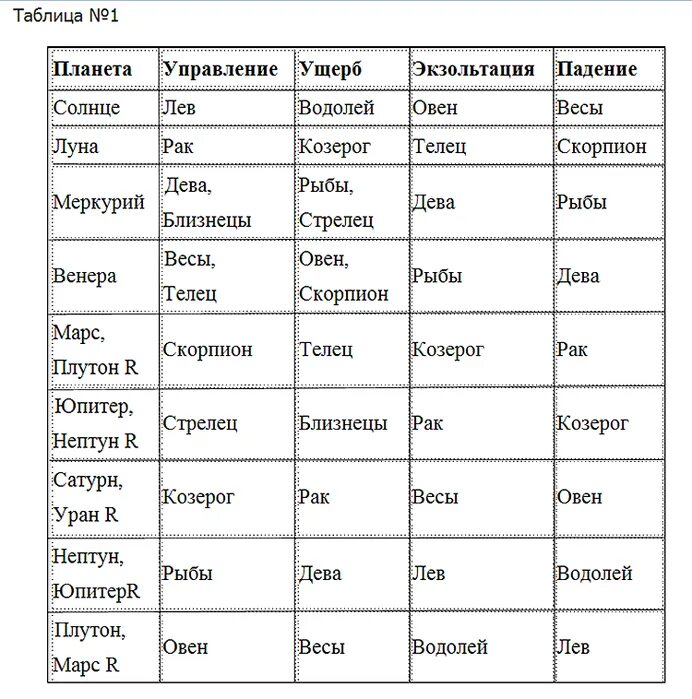 Таблица №1

| Планета | Управление | Ущерб | Экзольтация | Падение |
|---|---|---|---|---|
| Солнце | Лев | Водолей | Овен | Весы |
| Луна | Рак | Козерог | Телец | Скорпион |
| Меркурий | Дева, Близнецы | Рыбы, Стрелец | Дева | Рыбы |
| Венера | Весы, Телец | Овен, Скорпион | Рыбы | Дева |
| Марс, Плутон R | Скорпион | Телец | Козерог | Рак |
| Юпитер, Нептун R | Стрелец | Близнецы | Рак | Козерог |
| Сатурн, Уран R | Козерог | Рак | Весы | Овен |
| Нептун, ЮпитерR | Рыбы | Дева | Лев | Водолей |
| Плутон, Марс R | Овен | Весы | Водолей | Лев |